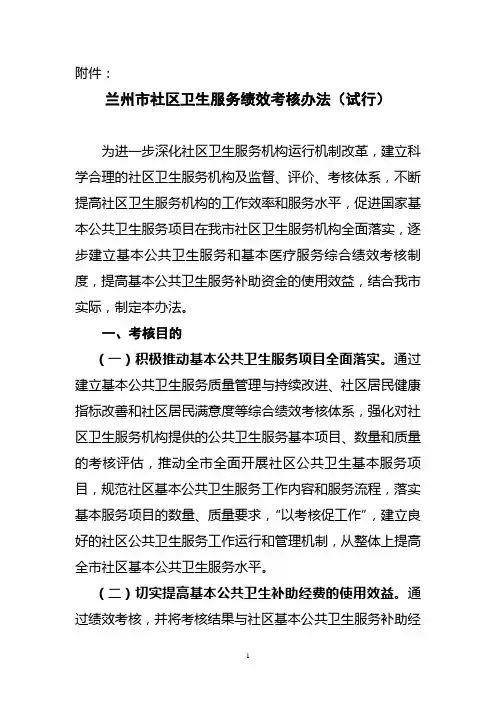 附件：

兰州市社区卫生服务绩效考核办法（试行）

为进一步深化社区卫生服务机构运行机制改革，建立科学合理的社区卫生服务机构及监督、评价、考核体系，不断提高社区卫生服务机构的工作效率和服务水平，促进国家基本公共卫生服务项目在我市社区卫生服务机构全面落实，逐步建立基本公共卫生服务和基本医疗服务综合绩效考核制度，提高基本公共卫生服务补助资金的使用效益，结合我市实际，制定本办法。

一、考核目的

（一）积极推动基本公共卫生服务项目全面落实。通过建立基本公共卫生服务质量管理与持续改进、社区居民健康指标改善和社区居民满意度等综合绩效考核体系，强化对社区卫生服务机构提供的公共卫生服务基本项目、数量和质量的考核评估，推动全市全面开展社区公共卫生基本服务项目，规范社区基本公共卫生服务工作内容和服务流程，落实基本服务项目的数量、质量要求，“以考核促工作”，建立良好的社区公共卫生服务工作运行和管理机制，从整体上提高全市社区基本公共卫生服务水平。

（二）切实提高基本公共卫生补助经费的使用效益。通过绩效考核，并将考核结果与社区基本公共卫生服务补助经

1